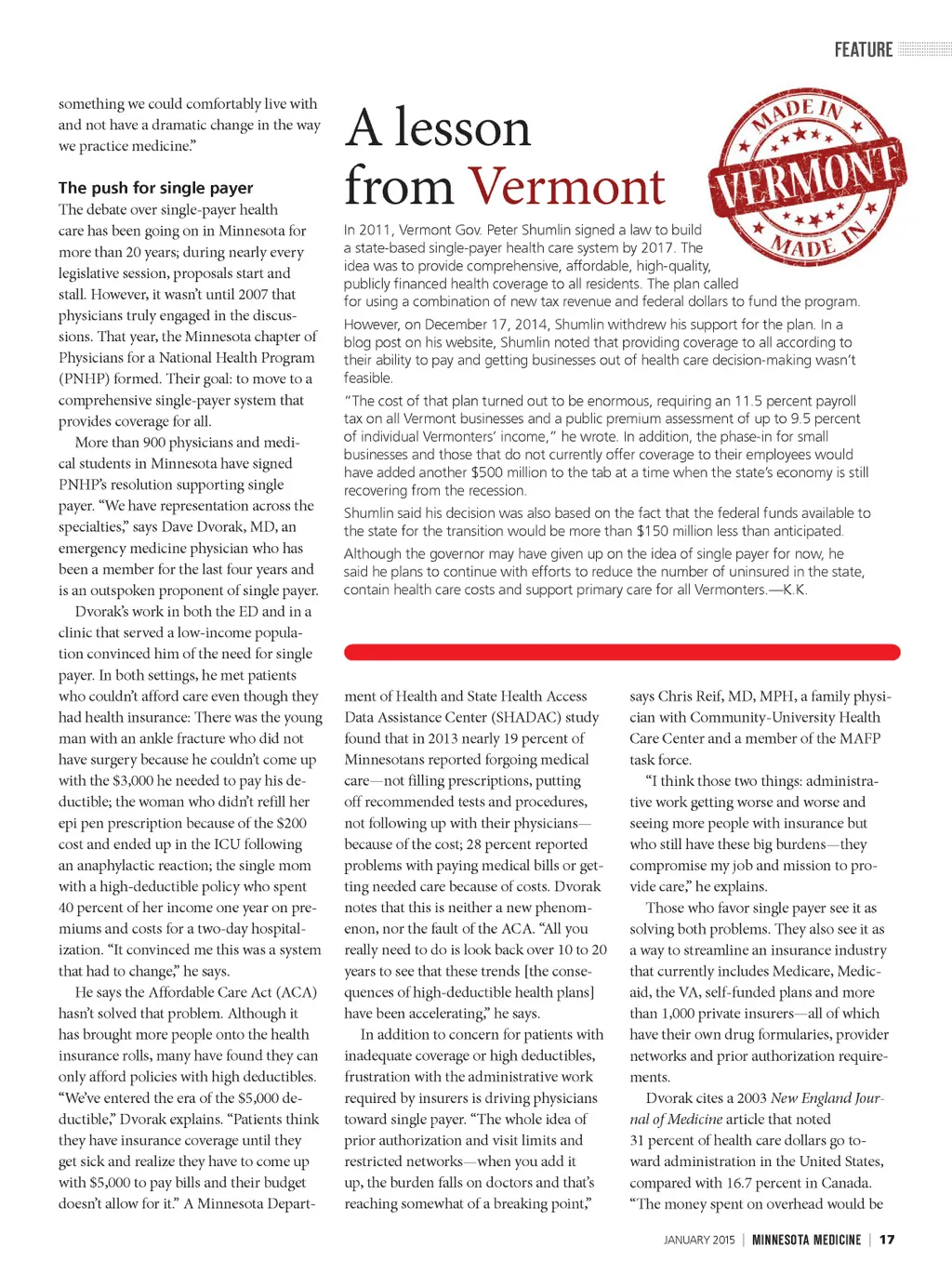 FEATURE

something we could comfortably live with and not have a dramatic change in the way we practice medicine."

The push for single payer

The debate over single-payer health care has been going on in Minnesota for more than 20 years; during nearly every legislative session, proposals start and stall. However, it wasn't until 2007 that physicians truly engaged in the discussions. That year, the Minnesota chapter of Physicians for a National Health Program (PNHP) formed. Their goal: to move to a comprehensive single-payer system that provides coverage for all.

More than 900 physicians and medical students in Minnesota have signed PNHP's resolution supporting single payer. "We have representation across the specialties," says Dave Dvorak, MD, an emergency medicine physician who has been a member for the last four years and is an outspoken proponent of single payer.

Dvorak's work in both the ED and in a clinic that served a low-income population convinced him of the need for single payer. In both settings, he met patients who couldn't afford care even though they had health insurance: There was the young man with an ankle fracture who did not have surgery because he couldn't come up with the $3,000 he needed to pay his deductible; the woman who didn't refill her epi pen prescription because of the $200 cost and ended up in the ICU following an anaphylactic reaction; the single mom with a high-deductible policy who spent 40 percent of her income one year on premiums and costs for a two-day hospitalization. "It convinced me this was a system that had to change," he says.

He says the Affordable Care Act (ACA) hasn't solved that problem. Although it has brought more people onto the health insurance rolls, many have found they can only afford policies with high deductibles. "We've entered the era of the $5,000 deductible," Dvorak explains. "Patients think they have insurance coverage until they get sick and realize they have to come up with $5,000 to pay bills and their budget doesn't allow for it." A Minnesota Department of Health and State Health Access Data Assistance Center (SHADAC) study found that in 2013 nearly 19 percent of Minnesotans reported forgoing medical care—not filling prescriptions, putting off recommended tests and procedures, not following up with their physicians—because of the cost; 28 percent reported problems with paying medical bills or getting needed care because of costs. Dvorak notes that this is neither a new phenomenon, nor the fault of the ACA. "All you really need to do is look back over 10 to 20 years to see that these trends [the consequences of high-deductible health plans] have been accelerating," he says.

In addition to concern for patients with inadequate coverage or high deductibles, frustration with the administrative work required by insurers is driving physicians toward single payer. "The whole idea of prior authorization and visit limits and restricted networks—when you add it up, the burden falls on doctors and that's reaching somewhat of a breaking point," says Chris Reif, MD, MPH, a family physician with Community-University Health Care Center and a member of the MAFP task force.

"I think those two things: administrative work getting worse and worse and seeing more people with insurance but who still have these big burdens—they compromise my job and mission to provide care," he explains.

Those who favor single payer see it as solving both problems. They also see it as a way to streamline an insurance industry that currently includes Medicare, Medicaid, the VA, self-funded plans and more than 1,000 private insurers—all of which have their own drug formularies, provider networks and prior authorization requirements.

Dvorak cites a 2003 New England Journal of Medicine article that noted 31 percent of health care dollars go toward administration in the United States, compared with 16.7 percent in Canada. "The money spent on overhead would be

A lesson from Vermont

MADE IN VERMONT MADE IN

In 2011, Vermont Gov. Peter Shumlin signed a law to build a state-based single-payer health care system by 2017. The idea was to provide comprehensive, affordable, high-quality, publicly financed health coverage to all residents. The plan called for using a combination of new tax revenue and federal dollars to fund the program.

However, on December 17, 2014, Shumlin withdrew his support for the plan. In a blog post on his website, Shumlin noted that providing coverage to all according to their ability to pay and getting businesses out of health care decision-making wasn't feasible.

"The cost of that plan turned out to be enormous, requiring an 11.5 percent payroll tax on all Vermont businesses and a public premium assessment of up to 9.5 percent of individual Vermonters' income," he wrote. In addition, the phase-in for small businesses and those that do not currently offer coverage to their employees would have added another $500 million to the tab at a time when the state's economy is still recovering from the recession.

Shumlin said his decision was also based on the fact that the federal funds available to the state for the transition would be more than $150 million less than anticipated.

Although the governor may have given up on the idea of single payer for now, he said he plans to continue with efforts to reduce the number of uninsured in the state, contain health care costs and support primary care for all Vermonters.—K.K.

JANUARY 2015 | MINNESOTA MEDICINE | 17